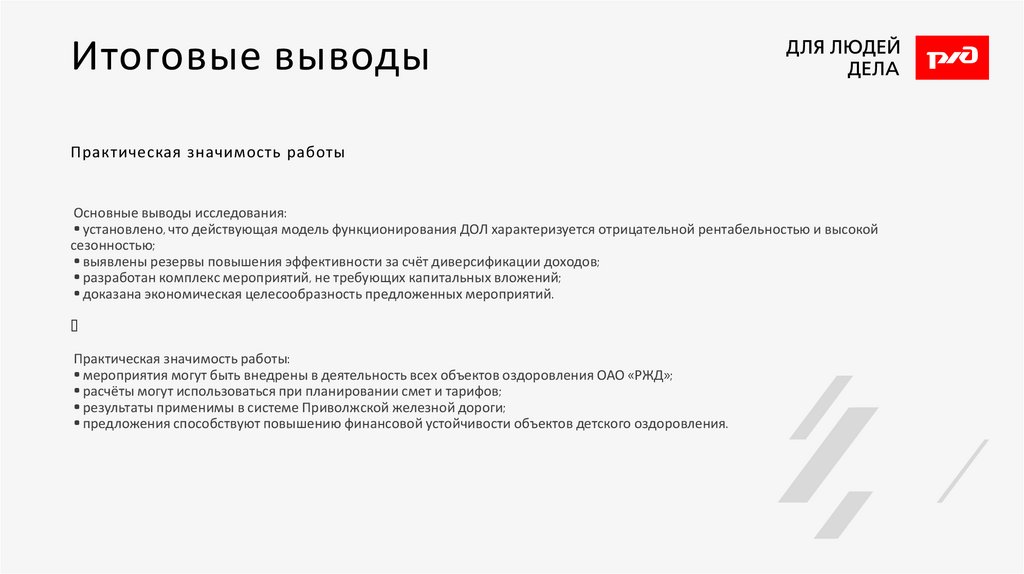 Итоговые выводы

ДЛЯ ЛЮДЕЙ ДЕЛА

РЖД

Практическая значимость работы

Основные выводы исследования:
• установлено, что действующая модель функционирования ДОЛ характеризуется отрицательной рентабельностью и высокой сезонностью;
• выявлены резервы повышения эффективности за счёт диверсификации доходов;
• разработан комплекс мероприятий, не требующих капитальных вложений;
• доказана экономическая целесообразность предложенных мероприятий.

Практическая значимость работы:
• мероприятия могут быть внедрены в деятельность всех объектов оздоровления ОАО «РЖД»;
• расчёты могут использоваться при планировании смет и тарифов;
• результаты применимы в системе Приволжской железной дороги;
• предложения способствуют повышению финансовой устойчивости объектов детского оздоровления.